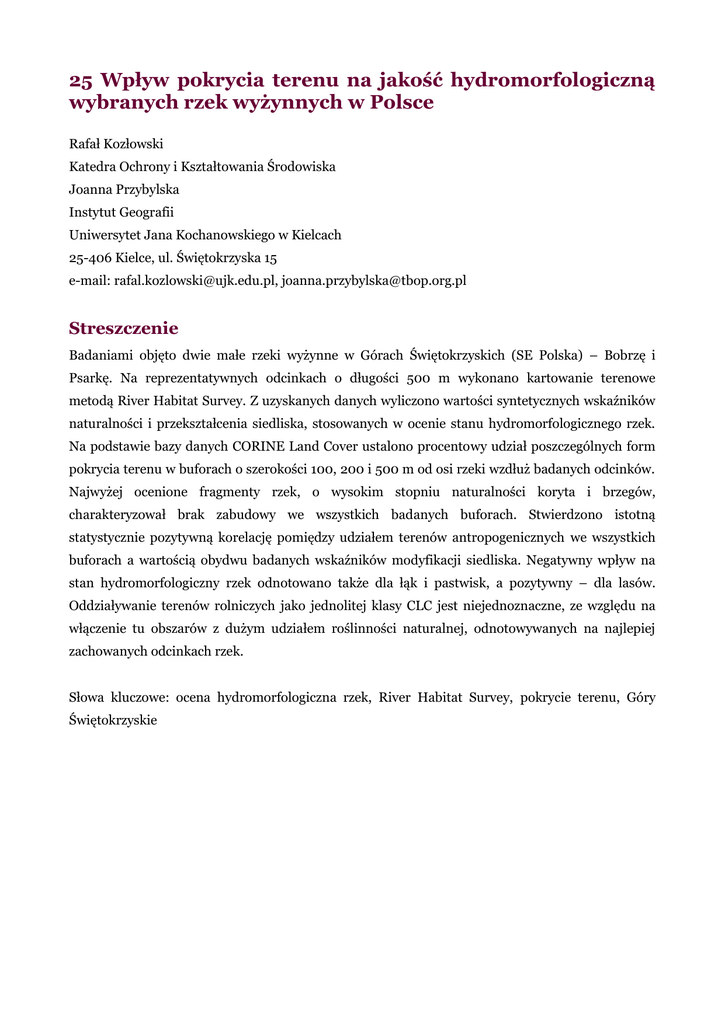 25 Wpływ pokrycia terenu na jakość hydromorfologiczną wybranych rzek wyżynnych w Polsce

Rafał Kozłowski
Katedra Ochrony i Kształtowania Środowiska
Joanna Przybylska
Instytut Geografii
Uniwersytet Jana Kochanowskiego w Kielcach
25-406 Kielce, ul. Świętokrzyska 15
e-mail: rafal.kozlowski@ujk.edu.pl, joanna.przybylska@tbop.org.pl

Streszczenie

Badaniami objęto dwie małe rzeki wyżynne w Górach Świętokrzyskich (SE Polska) – Bobrzę i Psarkę. Na reprezentatywnych odcinkach o długości 500 m wykonano kartowanie terenowe metodą River Habitat Survey. Z uzyskanych danych wyliczono wartości syntetycznych wskaźników naturalności i przekształcenia siedliska, stosowanych w ocenie stanu hydromorfologicznego rzek. Na podstawie bazy danych CORINE Land Cover ustalono procentowy udział poszczególnych form pokrycia terenu w buforach o szerokości 100, 200 i 500 m od osi rzeki wzdłuż badanych odcinków. Najwyżej ocenione fragmenty rzek, o wysokim stopniu naturalności koryta i brzegów, charakteryzował brak zabudowy we wszystkich badanych buforach. Stwierdzono istotną statystycznie pozytywną korelację pomiędzy udziałem terenów antropogenicznych we wszystkich buforach a wartością obydwu badanych wskaźników modyfikacji siedliska. Negatywny wpływ na stan hydromorfologiczny rzek odnotowano także dla łąk i pastwisk, a pozytywny – dla lasów. Oddziaływanie terenów rolniczych jako jednolitej klasy CLC jest niejednoznaczne, ze względu na włączenie tu obszarów z dużym udziałem roślinności naturalnej, odnotowywanych na najlepiej zachowanych odcinkach rzek.

Słowa kluczowe: ocena hydromorfologiczna rzek, River Habitat Survey, pokrycie terenu, Góry Świętokrzyskie